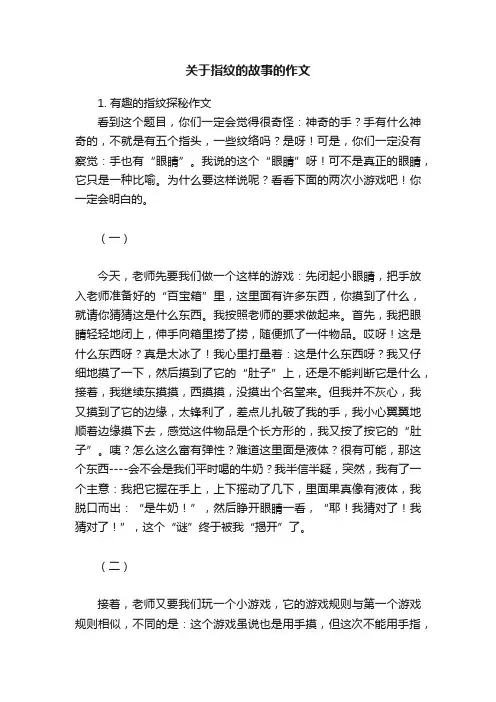 关于指纹的故事的作文

1. 有趣的指纹探秘作文

看到这个题目，你们一定会觉得很奇怪：神奇的手？手有什么神奇的，不就是有五个指头，一些纹络吗？是呀！可是，你们一定没有察觉：手也有“眼睛”。我说的这个“眼睛”呀！可不是真正的眼睛，它只是一种比喻。为什么要这样说呢？看看下面的两次小游戏吧！你一定会明白的。

（一）

今天，老师先要我们做一个这样的游戏：先闭起小眼睛，把手放入老师准备好的“百宝箱”里，这里面有许多东西，你摸到了什么，就请你猜猜这是什么东西。我按照老师的要求做起来。首先，我把眼睛轻轻地闭上，伸手向箱里捞了捞，随便抓了一件物品。哎呀！这是什么东西呀？真是太冰了！我心里打量着：这是什么东西呀？我又仔细地摸了一下，然后摸到了它的“肚子”上，还是不能判断它是什么，接着，我继续东摸摸，西摸摸，没摸出个名堂来。但我并不灰心，我又摸到了它的边缘，太锋利了，差点儿扎破了我的手，我小心翼翼地顺着边缘摸下去，感觉这件物品是个长方形的，我又按了按它的“肚子”。咦？怎么这么富有弹性？难道这里面是液体？很有可能，那这个东西----会不会是我们平时喝的牛奶？我半信半疑，突然，我有了一个主意：我把它握在手上，上下摇动了几下，里面果真像有液体，我脱口而出：“是牛奶！”，然后睁开眼睛一看，“耶！我猜对了！我猜对了！”，这个“谜”终于被我“揭开”了。

（二）

接着，老师又要我们玩一个小游戏，它的游戏规则与第一个游戏规则相似，不同的是：这个游戏虽说也是用手摸，但这次不能用手指，